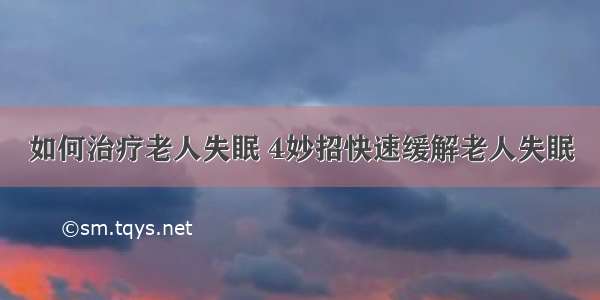 如何治疗老人失眠 4妙招快速缓解老人失眠

©sm.tqys.net